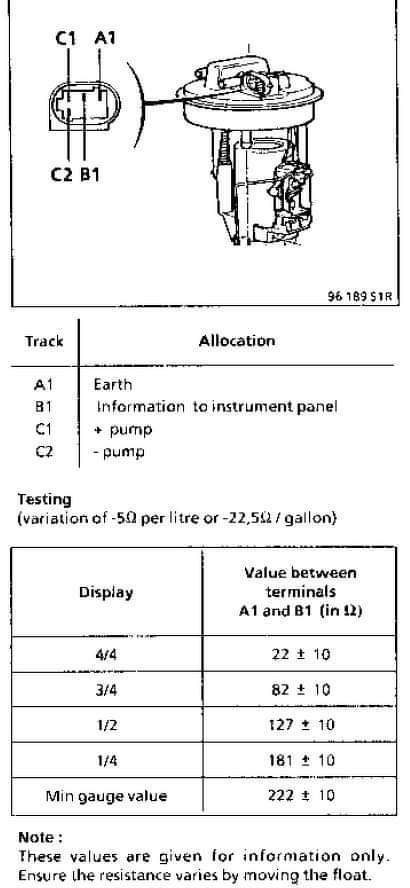 C1 A1

C2 B1

96 189 S1R

| Track | Allocation |
|---|---|
| A1 | Earth |
| B1 | Information to instrument panel |
| C1 | + pump |
| C2 | - pump |

Testing
(variation of -5Ω per litre or -22,5Ω / gallon)

| Display | Value between terminals A1 and B1 (in Ω) |
|---|---|
| 4/4 | 22 ± 10 |
| 3/4 | 82 ± 10 |
| 1/2 | 127 ± 10 |
| 1/4 | 181 ± 10 |
| Min gauge value | 222 ± 10 |

Note :
These values are given for information only. Ensure the resistance varies by moving the float.